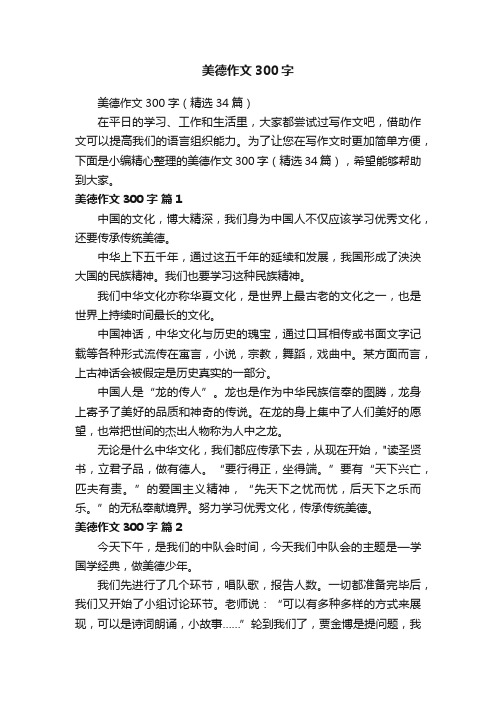 美德作文300字

美德作文300字（精选34篇）

在平日的学习、工作和生活里，大家都尝试过写作文吧，借助作文可以提高我们的语言组织能力。为了让您在写作文时更加简单方便，下面是小编精心整理的美德作文300字（精选34篇），希望能够帮助到大家。

美德作文300字 篇1

中国的文化，博大精深，我们身为中国人不仅应该学习优秀文化，还要传承传统美德。

中华上下五千年，通过这五千年的延续和发展，我国形成了泱泱大国的民族精神。我们也要学习这种民族精神。

我们中华文化亦称华夏文化，是世界上最古老的文化之一，也是世界上持续时间最长的文化。

中国神话，中华文化与历史的瑰宝，通过口耳相传或书面文字记载等各种形式流传在寓言，小说，宗教，舞蹈，戏曲中。某方面而言，上古神话会被假定是历史真实的一部分。

中国人是“龙的传人”。龙也是作为中华民族信奉的图腾，龙身上寄予了美好的品质和神奇的传说。在龙的身上集中了人们美好的愿望，也常把世间的杰出人物称为人中之龙。

无论是什么中华文化，我们都应传承下去，从现在开始，"读圣贤书，立君子品，做有德人。“要行得正，坐得端。”要有“天下兴亡，匹夫有责。”的爱国主义精神，“先天下之忧而忧，后天下之乐而乐。”的无私奉献境界。努力学习优秀文化，传承传统美德。

美德作文300字 篇2

今天下午，是我们的中队会时间，今天我们中队会的主题是—学国学经典，做美德少年。

我们先进行了几个环节，唱队歌，报告人数。一切都准备完毕后，我们又开始了小组讨论环节。老师说：“可以有多种多样的方式来展现，可以是诗词朗诵，小故事……”轮到我们了，贾金博是提问题，我